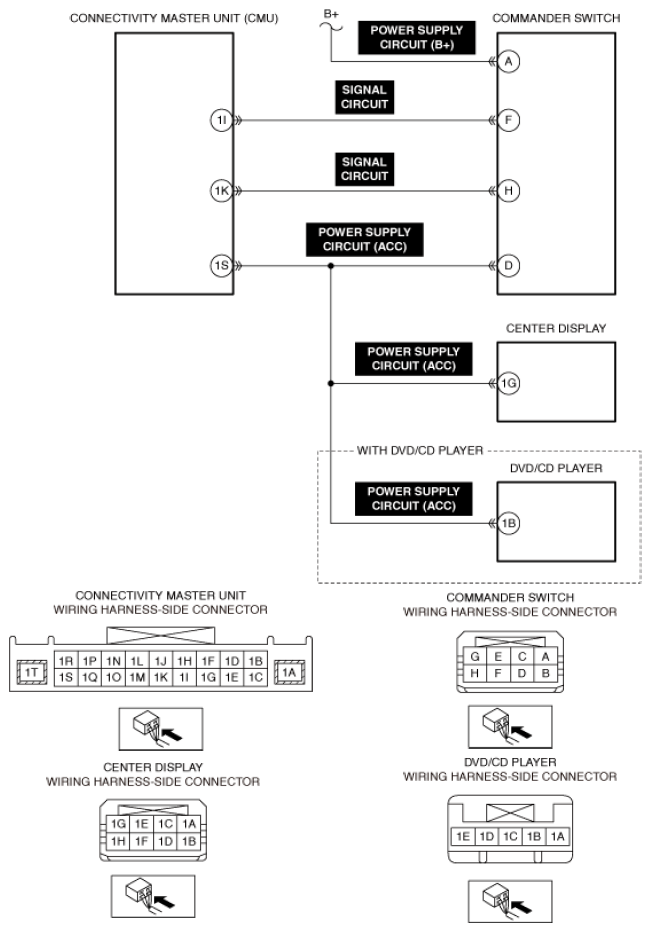 CONNECTIVITY MASTER UNIT (CMU)

B+

POWER SUPPLY CIRCUIT (B+)

COMMANDER SWITCH

A

SIGNAL CIRCUIT

1I

F

SIGNAL CIRCUIT

1K

H

POWER SUPPLY CIRCUIT (ACC)

1S

D

CENTER DISPLAY

POWER SUPPLY CIRCUIT (ACC)

1G

WITH DVD/CD PLAYER

DVD/CD PLAYER

POWER SUPPLY CIRCUIT (ACC)

1B

CONNECTIVITY MASTER UNIT
WIRING HARNESS-SIDE CONNECTOR

| 1T | 1R | 1P | 1N | 1L | 1J | 1H | 1F | 1D | 1B | 1A |
|---|---|---|---|---|---|---|---|---|---|---|
| | 1S | 1Q | 1O | 1M | 1K | 1I | 1G | 1E | 1C | |

COMMANDER SWITCH
WIRING HARNESS-SIDE CONNECTOR

| G | E | C | A |
|---|---|---|---|
| H | F | D | B |

CENTER DISPLAY
WIRING HARNESS-SIDE CONNECTOR

| 1G | 1E | 1C | 1A |
|---|---|---|---|
| 1H | 1F | 1D | 1B |

DVD/CD PLAYER
WIRING HARNESS-SIDE CONNECTOR

| 1E | 1D | 1C | 1B | 1A |
|---|---|---|---|---|